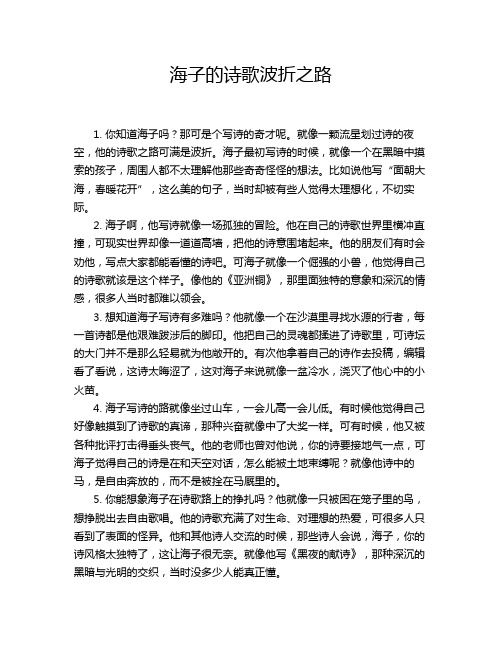 海子的诗歌波折之路

1. 你知道海子吗？那可是个写诗的奇才呢。就像一颗流星划过诗的夜空，他的诗歌之路可满是波折。海子最初写诗的时候，就像一个在黑暗中摸索的孩子，周围人都不太理解他那些奇奇怪怪的想法。比如说他写“面朝大海，春暖花开”，这么美的句子，当时却被有些人觉得太理想化，不切实际。

2. 海子啊，他写诗就像一场孤独的冒险。他在自己的诗歌世界里横冲直撞，可现实世界却像一道道高墙，把他的诗意围堵起来。他的朋友们有时会劝他，写点大家都能看懂的诗吧。可海子就像一个倔强的小兽，他觉得自己的诗歌就该是这个样子。像他的《亚洲铜》，那里面独特的意象和深沉的情感，很多人当时都难以领会。

3. 想知道海子写诗有多难吗？他就像一个在沙漠里寻找水源的行者，每一首诗都是他艰难跋涉后的脚印。他把自己的灵魂都揉进了诗歌里，可诗坛的大门并不是那么轻易就为他敞开的。有次他拿着自己的诗作去投稿，编辑看了看说，这诗太晦涩了，这对海子来说就像一盆冷水，浇灭了他心中的小火苗。

4. 海子写诗的路就像坐过山车，一会儿高一会儿低。有时候他觉得自己好像触摸到了诗歌的真谛，那种兴奋就像中了大奖一样。可有时候，他又被各种批评打击得垂头丧气。他的老师也曾对他说，你的诗要接地气一点，可海子觉得自己的诗是在和天空对话，怎么能被土地束缚呢？就像他诗中的马，是自由奔放的，而不是被拴在马厩里的。

5. 你能想象海子在诗歌路上的挣扎吗？他就像一只被困在笼子里的鸟，想挣脱出去自由歌唱。他的诗歌充满了对生命、对理想的热爱，可很多人只看到了表面的怪异。他和其他诗人交流的时候，那些诗人会说，海子，你的诗风格太独特了，这让海子很无奈。就像他写《黑夜的献诗》，那种深沉的黑暗与光明的交织，当时没多少人能真正懂。